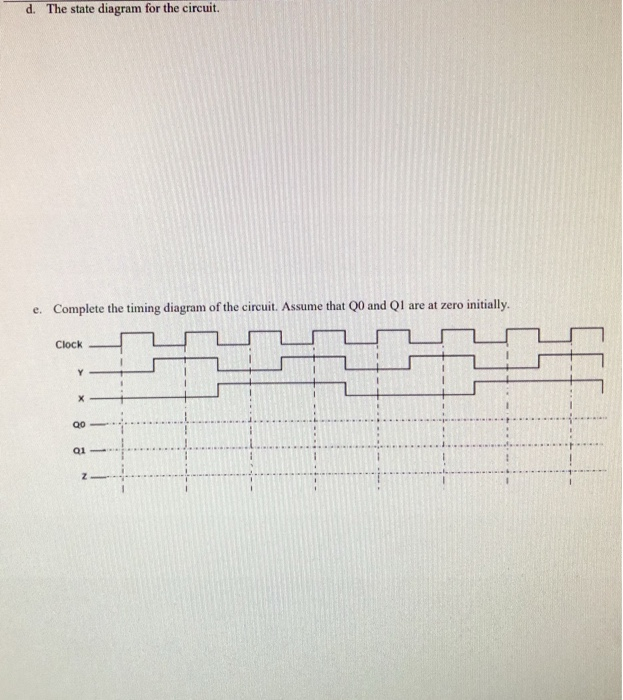 d. The state diagram for the circuit.

e. Complete the timing diagram of the circuit. Assume that Q0 and Q1 are at zero initially.

Clock

Y

X

Q0

Q1

Z